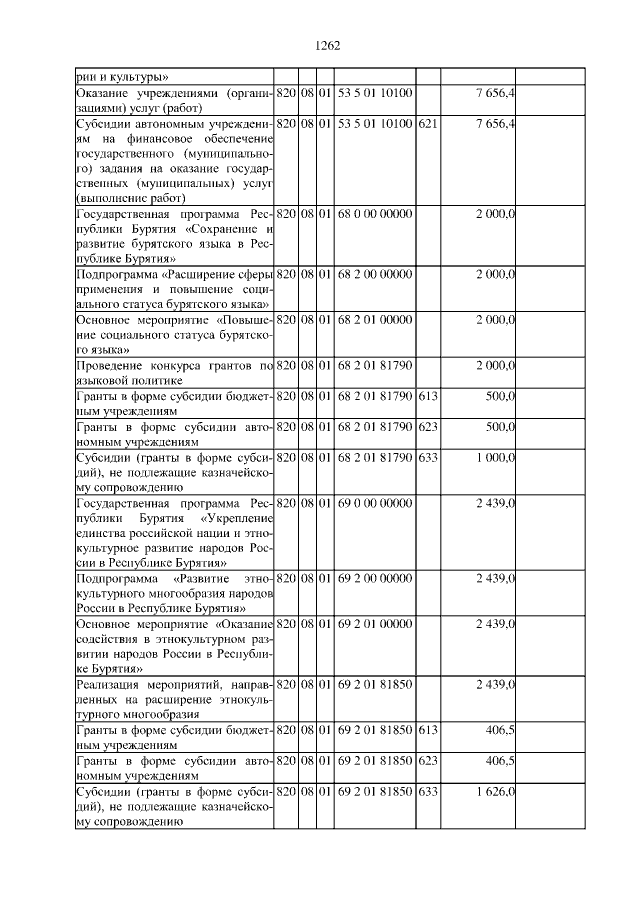 1262

| | | | | | | | |
|---|---|---|---|---|---|---|---|
| рии и культуры» | | | | | | | |
| Оказание учреждениями (организациями) услуг (работ) | 820 | 08 | 01 | 53 5 01 10100 | | 7 656,4 | |
| Субсидии автономным учреждениям на финансовое обеспечение государственного (муниципального) задания на оказание государственных (муниципальных) услуг (выполнение работ) | 820 | 08 | 01 | 53 5 01 10100 | 621 | 7 656,4 | |
| Государственная программа Республики Бурятия «Сохранение и развитие бурятского языка в Республике Бурятия» | 820 | 08 | 01 | 68 0 00 00000 | | 2 000,0 | |
| Подпрограмма «Расширение сферы применения и повышение социального статуса бурятского языка» | 820 | 08 | 01 | 68 2 00 00000 | | 2 000,0 | |
| Основное мероприятие «Повышение социального статуса бурятского языка» | 820 | 08 | 01 | 68 2 01 00000 | | 2 000,0 | |
| Проведение конкурса грантов по языковой политике | 820 | 08 | 01 | 68 2 01 81790 | | 2 000,0 | |
| Гранты в форме субсидии бюджетным учреждениям | 820 | 08 | 01 | 68 2 01 81790 | 613 | 500,0 | |
| Гранты в форме субсидии автономным учреждениям | 820 | 08 | 01 | 68 2 01 81790 | 623 | 500,0 | |
| Субсидии (гранты в форме субсидий), не подлежащие казначейскому сопровождению | 820 | 08 | 01 | 68 2 01 81790 | 633 | 1 000,0 | |
| Государственная программа Республики Бурятия «Укрепление единства российской нации и этнокультурное развитие народов России в Республике Бурятия» | 820 | 08 | 01 | 69 0 00 00000 | | 2 439,0 | |
| Подпрограмма «Развитие этнокультурного многообразия народов России в Республике Бурятия» | 820 | 08 | 01 | 69 2 00 00000 | | 2 439,0 | |
| Основное мероприятие «Оказание содействия в этнокультурном развитии народов России в Республике Бурятия» | 820 | 08 | 01 | 69 2 01 00000 | | 2 439,0 | |
| Реализация мероприятий, направленных на расширение этнокультурного многообразия | 820 | 08 | 01 | 69 2 01 81850 | | 2 439,0 | |
| Гранты в форме субсидии бюджетным учреждениям | 820 | 08 | 01 | 69 2 01 81850 | 613 | 406,5 | |
| Гранты в форме субсидии автономным учреждениям | 820 | 08 | 01 | 69 2 01 81850 | 623 | 406,5 | |
| Субсидии (гранты в форме субсидий), не подлежащие казначейскому сопровождению | 820 | 08 | 01 | 69 2 01 81850 | 633 | 1 626,0 | |